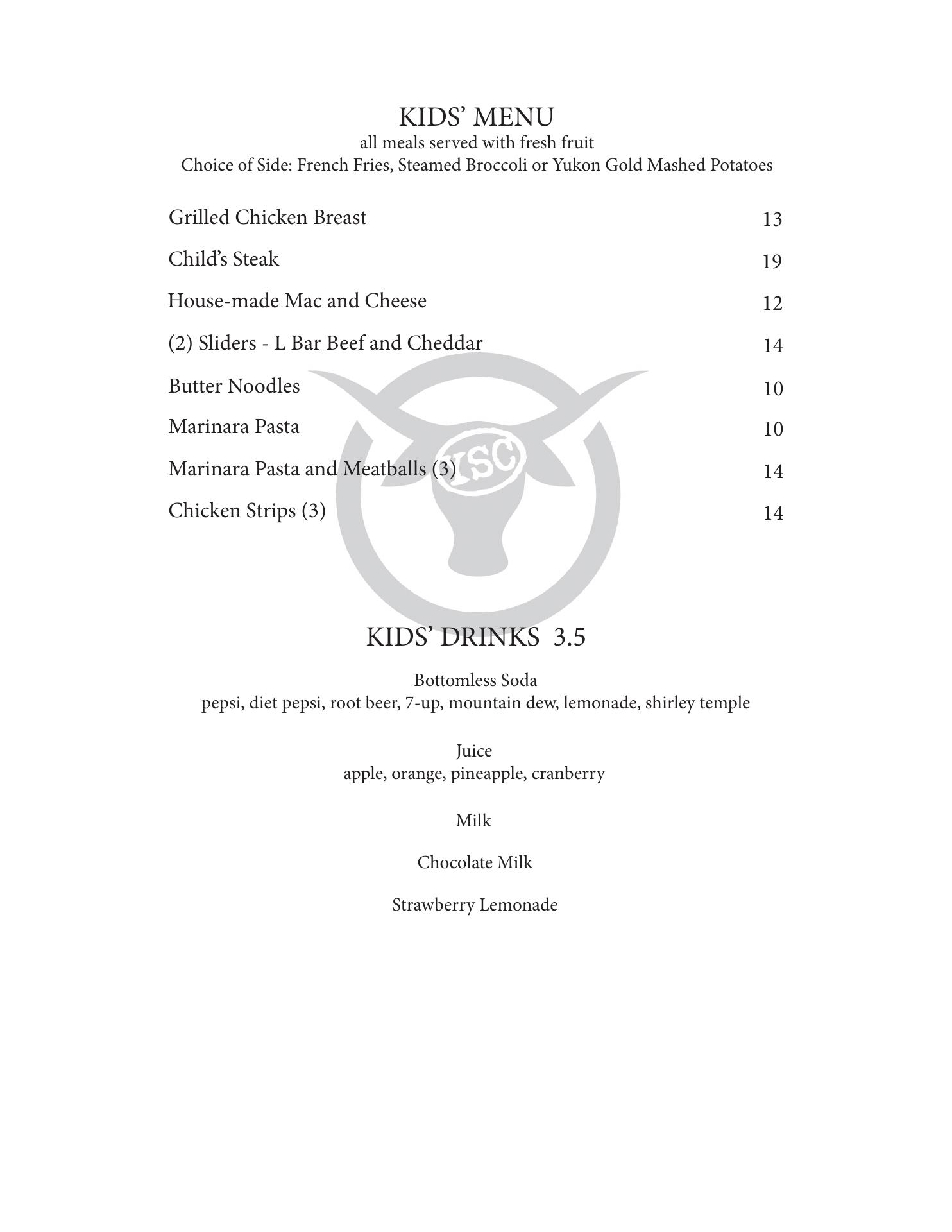 KIDS' MENU
all meals served with fresh fruit
Choice of Side: French Fries, Steamed Broccoli or Yukon Gold Mashed Potatoes

Grilled Chicken Breast 13

Child's Steak 19

House-made Mac and Cheese 12

(2) Sliders - L Bar Beef and Cheddar 14

Butter Noodles 10

Marinara Pasta 10

Marinara Pasta and Meatballs (3) 14

Chicken Strips (3) 14

YSC

KIDS' DRINKS 3.5

Bottomless Soda
pepsi, diet pepsi, root beer, 7-up, mountain dew, lemonade, shirley temple

Juice
apple, orange, pineapple, cranberry

Milk

Chocolate Milk

Strawberry Lemonade